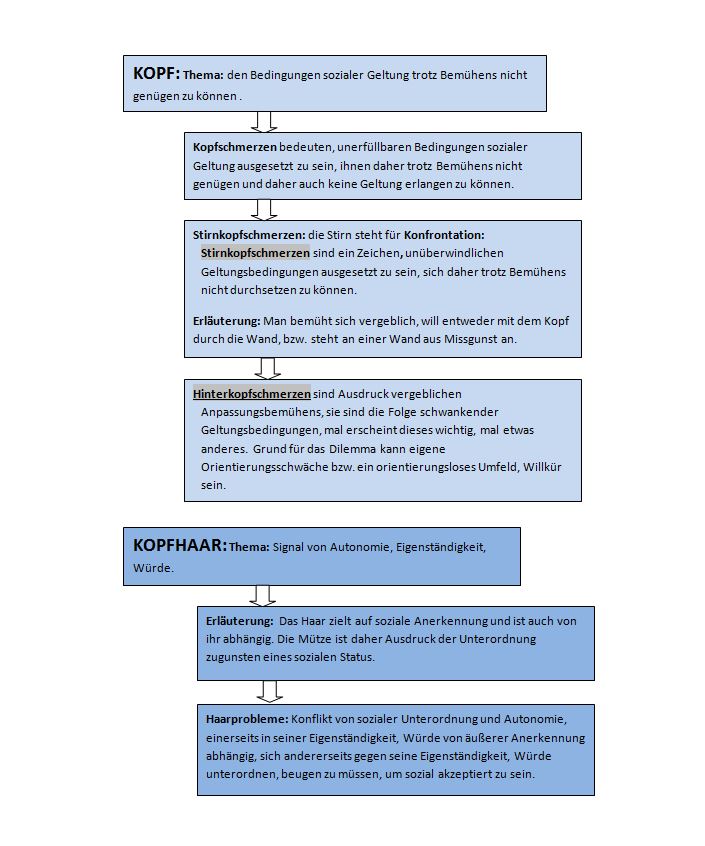 KOPF: Thema: den Bedingungen sozialer Geltung trotz Bemühens nicht genügen zu können .

Kopfschmerzen bedeuten, unerfüllbaren Bedingungen sozialer Geltung ausgesetzt zu sein, ihnen daher trotz Bemühens nicht genügen und daher auch keine Geltung erlangen zu können.

Stirnkopfschmerzen: die Stirn steht für Konfrontation: Stirnkopfschmerzen sind ein Zeichen, unüberwindlichen Geltungsbedingungen ausgesetzt zu sein, sich daher trotz Bemühens nicht durchsetzen zu können.

Erläuterung: Man bemüht sich vergeblich, will entweder mit dem Kopf durch die Wand, bzw. steht an einer Wand aus Missgunst an.

Hinterkopfschmerzen sind Ausdruck vergeblichen Anpassungsbemühens, sie sind die Folge schwankender Geltungsbedingungen, mal erscheint dieses wichtig, mal etwas anderes. Grund für das Dilemma kann eigene Orientierungsschwäche bzw. ein orientierungsloses Umfeld, Willkür sein.

KOPFHAAR: Thema: Signal von Autonomie, Eigenständigkeit, Würde.

Erläuterung: Das Haar zielt auf soziale Anerkennung und ist auch von ihr abhängig. Die Mütze ist daher Ausdruck der Unterordnung zugunsten eines sozialen Status.

Haarprobleme: Konflikt von sozialer Unterordnung und Autonomie, einerseits in seiner Eigenständigkeit, Würde von äußerer Anerkennung abhängig, sich andererseits gegen seine Eigenständigkeit, Würde unterordnen, beugen zu müssen, um sozial akzeptiert zu sein.